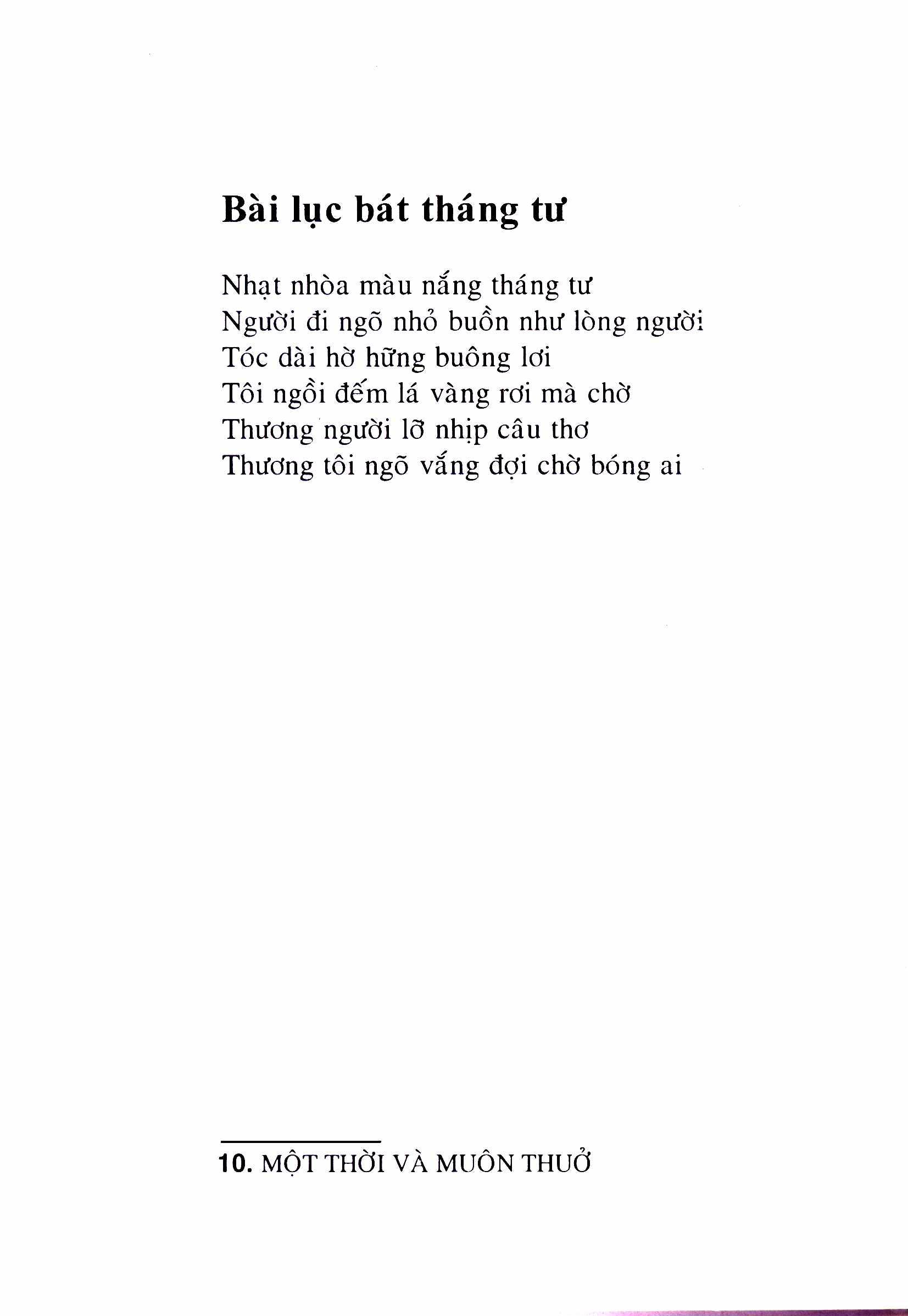 Bài lục bát tháng tư

Nhạt nhòa màu nắng tháng tư
Người đi ngõ nhỏ buồn như lòng người
Tóc dài hờ hững buông lơi
Tôi ngồi đếm lá vàng rơi mà chờ
Thương người lỡ nhịp câu thơ
Thương tôi ngõ vắng đợi chờ bóng ai

10. MỘT THỜI VÀ MUÔN THUỞ